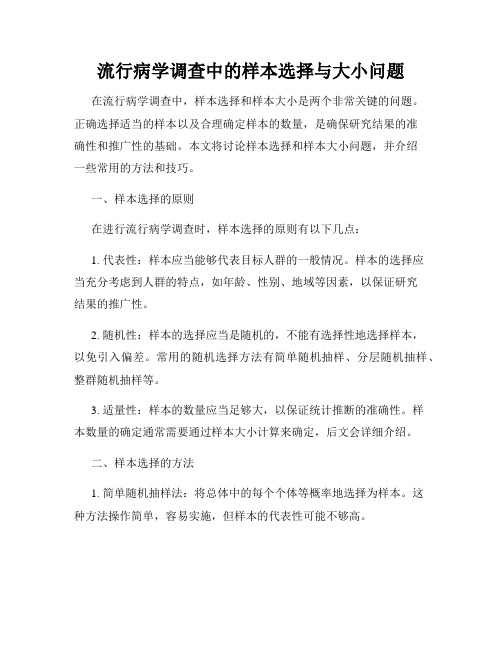 流行病学调查中的样本选择与大小问题

在流行病学调查中，样本选择和样本大小是两个非常关键的问题。正确选择适当的样本以及合理确定样本的数量，是确保研究结果的准确性和推广性的基础。本文将讨论样本选择和样本大小问题，并介绍一些常用的方法和技巧。

一、样本选择的原则

在进行流行病学调查时，样本选择的原则有以下几点：

1. 代表性：样本应当能够代表目标人群的一般情况。样本的选择应当充分考虑到人群的特点，如年龄、性别、地域等因素，以保证研究结果的推广性。

2. 随机性：样本的选择应当是随机的，不能有选择性地选择样本，以免引入偏差。常用的随机选择方法有简单随机抽样、分层随机抽样、整群随机抽样等。

3. 适量性：样本的数量应当足够大，以保证统计推断的准确性。样本数量的确定通常需要通过样本大小计算来确定，后文会详细介绍。

二、样本选择的方法

1. 简单随机抽样法：将总体中的每个个体等概率地选择为样本。这种方法操作简单，容易实施，但样本的代表性可能不够高。